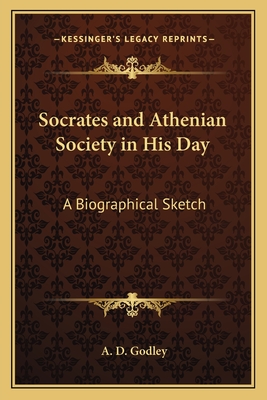 —KESSINGER'S LEGACY REPRINTS—

Socrates and Athenian Society in His Day

A Biographical Sketch

A. D. Godley